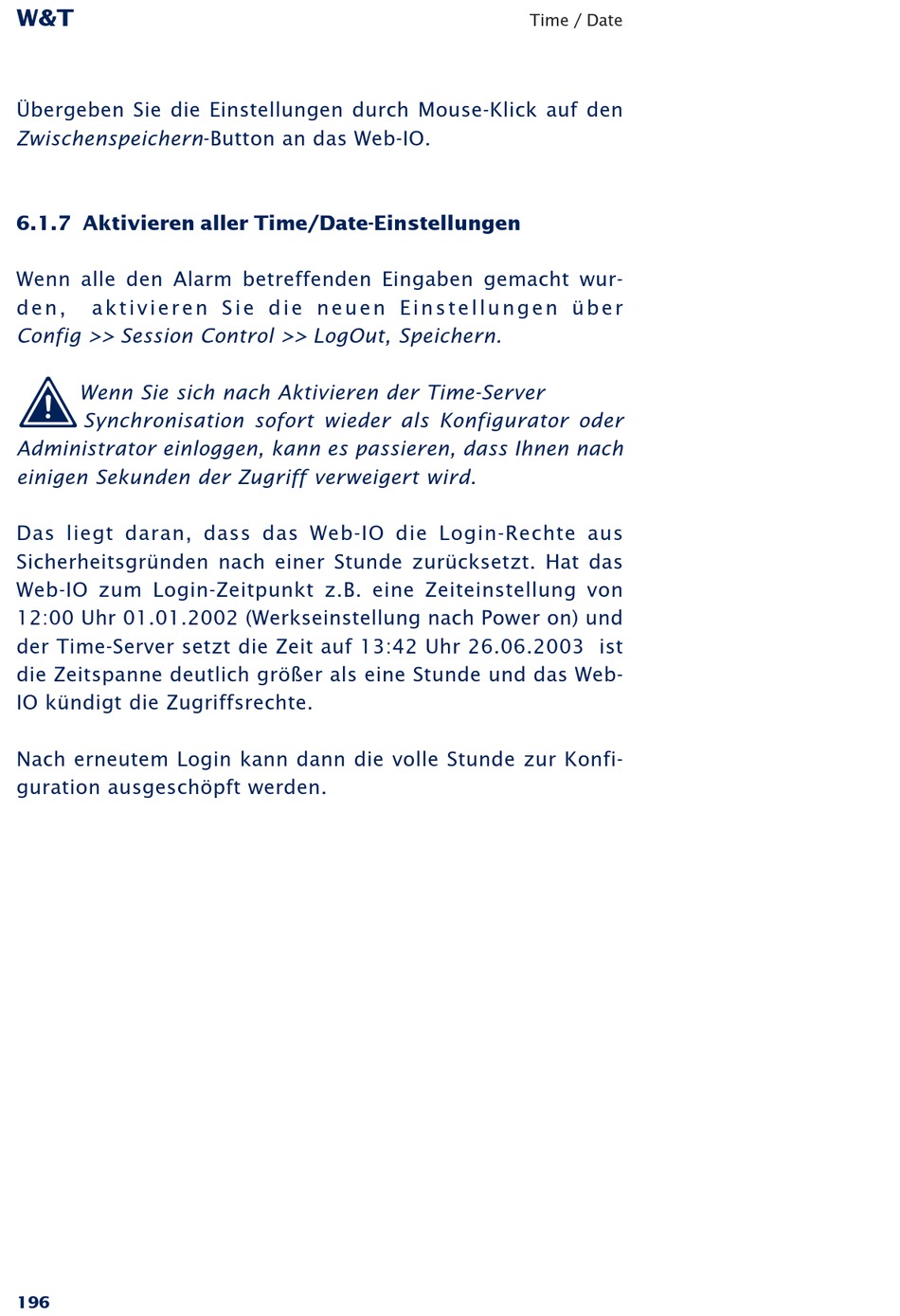 W&T

Time / Date

Übergeben Sie die Einstellungen durch Mouse-Klick auf den Zwischenspeichern-Button an das Web-IO.

6.1.7 Aktivieren aller Time/Date-Einstellungen

Wenn alle den Alarm betreffenden Eingaben gemacht wurden, aktivieren Sie die neuen Einstellungen über Config >> Session Control >> LogOut, Speichern.

Wenn Sie sich nach Aktivieren der Time-Server Synchronisation sofort wieder als Konfigurator oder Administrator einloggen, kann es passieren, dass Ihnen nach einigen Sekunden der Zugriff verweigert wird.

Das liegt daran, dass das Web-IO die Login-Rechte aus Sicherheitsgründen nach einer Stunde zurücksetzt. Hat das Web-IO zum Login-Zeitpunkt z.B. eine Zeiteinstellung von 12:00 Uhr 01.01.2002 (Werkseinstellung nach Power on) und der Time-Server setzt die Zeit auf 13:42 Uhr 26.06.2003 ist die Zeitspanne deutlich größer als eine Stunde und das Web-IO kündigt die Zugriffsrechte.

Nach erneutem Login kann dann die volle Stunde zur Konfiguration ausgeschöpft werden.

196